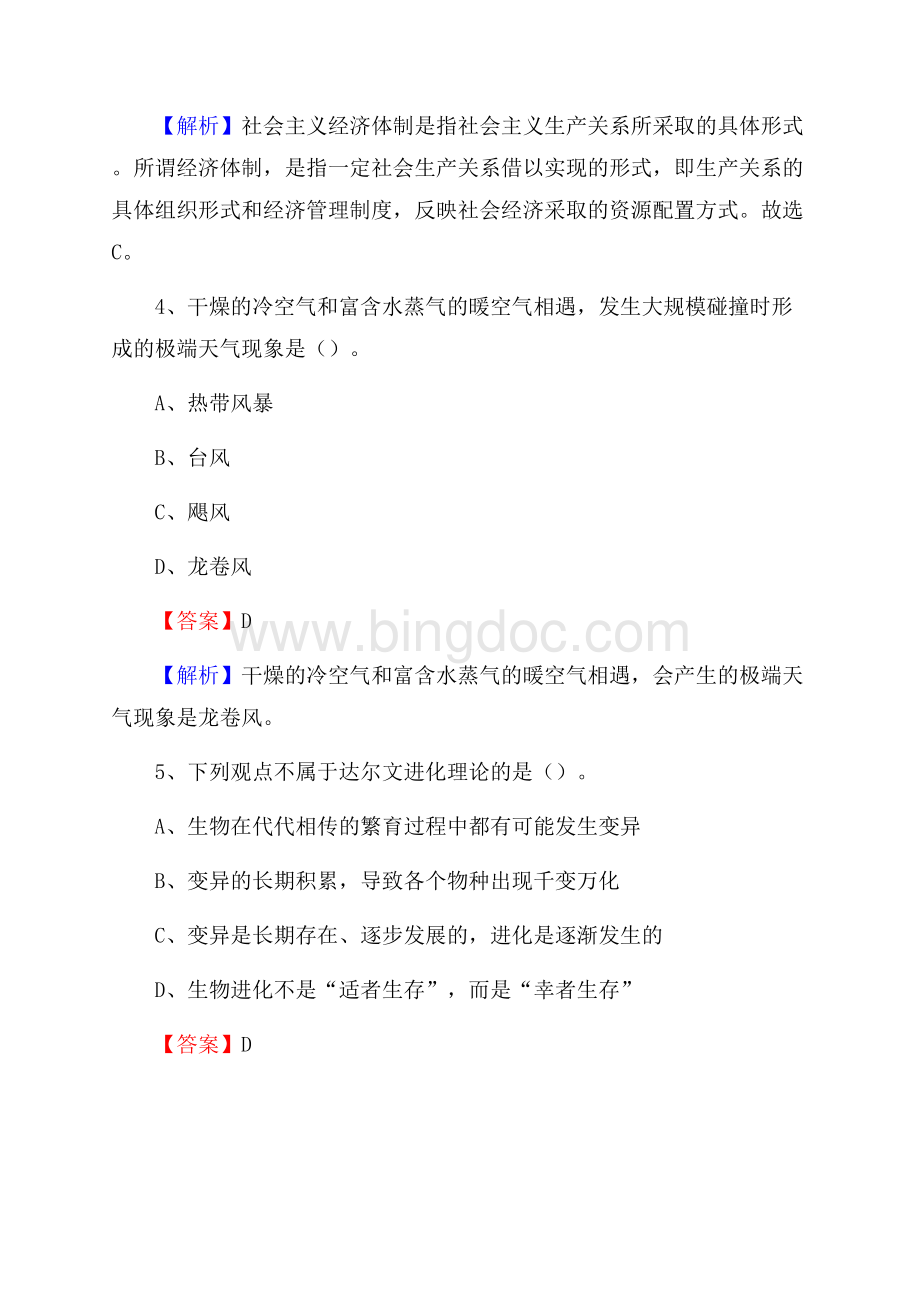 【解析】社会主义经济体制是指社会主义生产关系所采取的具体形式。所谓经济体制，是指一定社会生产关系借以实现的形式，即生产关系的具体组织形式和经济管理制度，反映社会经济采取的资源配置方式。故选C。

4、干燥的冷空气和富含水蒸气的暖空气相遇，发生大规模碰撞时形成的极端天气现象是（）。

A、热带风暴

B、台风

C、飓风

D、龙卷风

【答案】D

www.bingdoc.com

【解析】干燥的冷空气和富含水蒸气的暖空气相遇，会产生的极端天气现象是龙卷风。

5、下列观点不属于达尔文进化理论的是（）。

A、生物在代代相传的繁育过程中都有可能发生变异

B、变异的长期积累，导致各个物种出现千变万化

C、变异是长期存在、逐步发展的，进化是逐渐发生的

D、生物进化不是“适者生存”，而是“幸者生存”

【答案】D